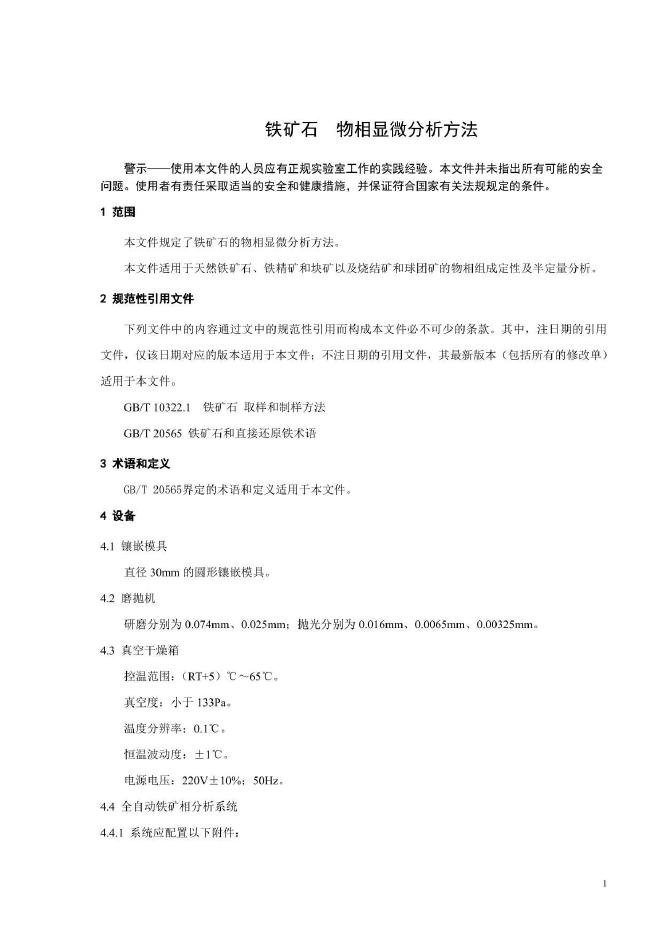 铁矿石　物相显微分析方法

警示——使用本文件的人员应有正规实验室工作的实践经验。本文件并未指出所有可能的安全问题。使用者有责任采取适当的安全和健康措施，并保证符合国家有关法规规定的条件。

1 范围

本文件规定了铁矿石的物相显微分析方法。

本文件适用于天然铁矿石、铁精矿和块矿以及烧结矿和球团矿的物相组成定性及半定量分析。

2 规范性引用文件

下列文件中的内容通过文中的规范性引用而构成本文件必不可少的条款。其中，注日期的引用文件，仅该日期对应的版本适用于本文件；不注日期的引用文件，其最新版本（包括所有的修改单）适用于本文件。

GB/T 10322.1　铁矿石 取样和制样方法

GB/T 20565 铁矿石和直接还原铁术语

3 术语和定义

GB/T 20565界定的术语和定义适用于本文件。

4 设备

4.1 镶嵌模具

直径 30mm 的圆形镶嵌模具。

4.2 磨抛机

研磨分别为 0.074mm、0.025mm；抛光分别为 0.016mm、0.0065mm、0.00325mm。

4.3 真空干燥箱

控温范围：（RT+5）℃～65℃。

真空度：小于 133Pa。

温度分辨率：0.1℃。

恒温波动度：±1℃。

电源电压：220V±10%；50Hz。

4.4 全自动铁矿相分析系统

4.4.1 系统应配置以下附件：

1